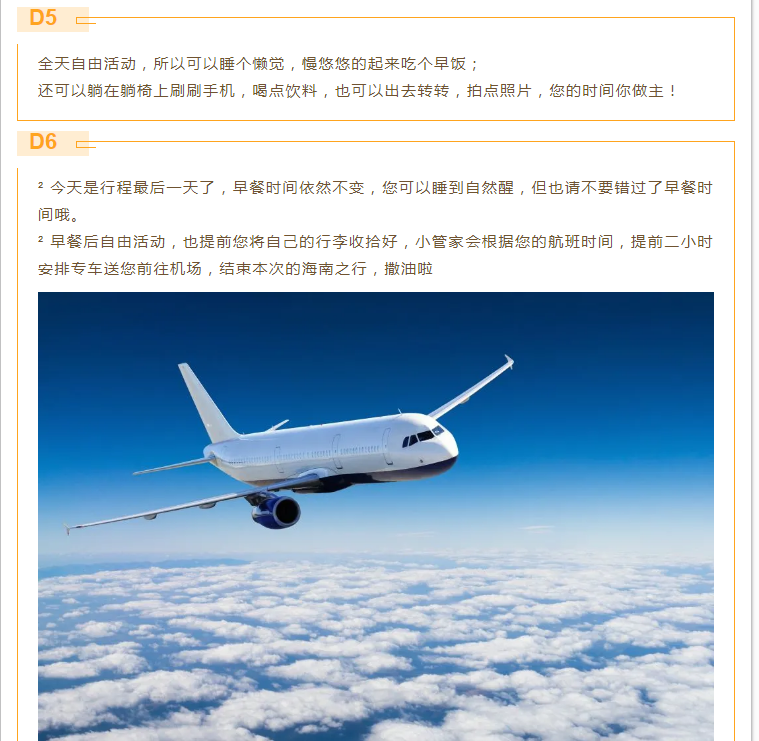 D5

全天自由活动，所以可以睡个懒觉，慢悠悠的起来吃个早饭；
还可以躺在躺椅上刷刷手机，喝点饮料，也可以出去转转，拍点照片，您的时间你做主！

D6

² 今天是行程最后一天了，早餐时间依然不变，您可以睡到自然醒，但也请不要错过了早餐时间哦。

² 早餐后自由活动，也提前您将自己的行李收拾好，小管家会根据您的航班时间，提前二小时安排专车送您前往机场，结束本次的海南之行，撒油啦